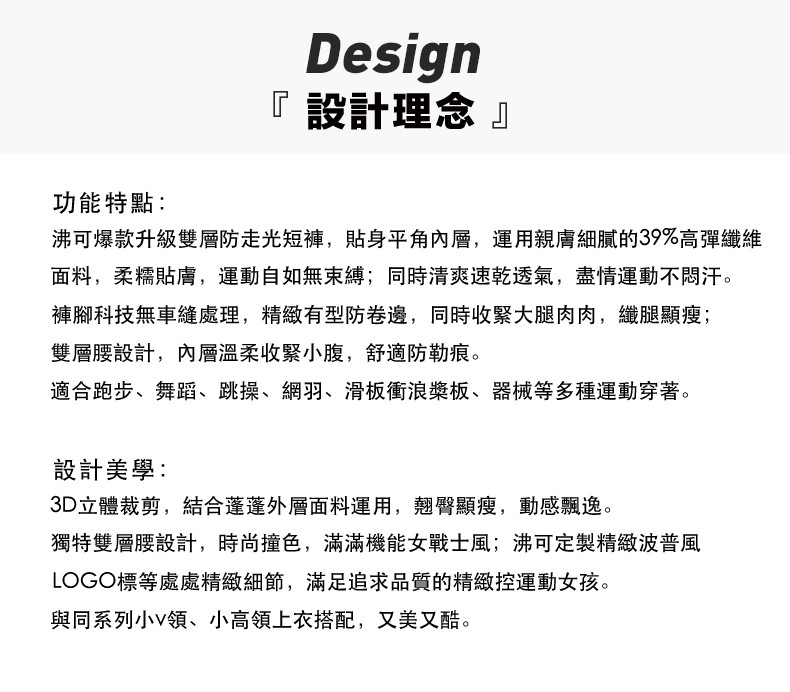 Design
『 設計理念 』

功能特點：
沸可爆款升級雙層防走光短褲，貼身平角內層，運用親膚細膩的39%高彈纖維面料，柔糯貼膚，運動自如無束縛；同時清爽速乾透氣，盡情運動不悶汗。
褲腳科技無車縫處理，精緻有型防卷邊，同時收緊大腿肉肉，纖腿顯瘦；
雙層腰設計，內層溫柔收緊小腹，舒適防勒痕。
適合跑步、舞蹈、跳操、網羽、滑板衝浪槳板、器械等多種運動穿著。

設計美學：
3D立體裁剪，結合蓬蓬外層面料運用，翹臀顯瘦，動感飄逸。
獨特雙層腰設計，時尚撞色，滿滿機能女戰士風；沸可定製精緻波普風LOGO標等處處精緻細節，滿足追求品質的精緻控運動女孩。
與同系列小v領、小高領上衣搭配，又美又酷。